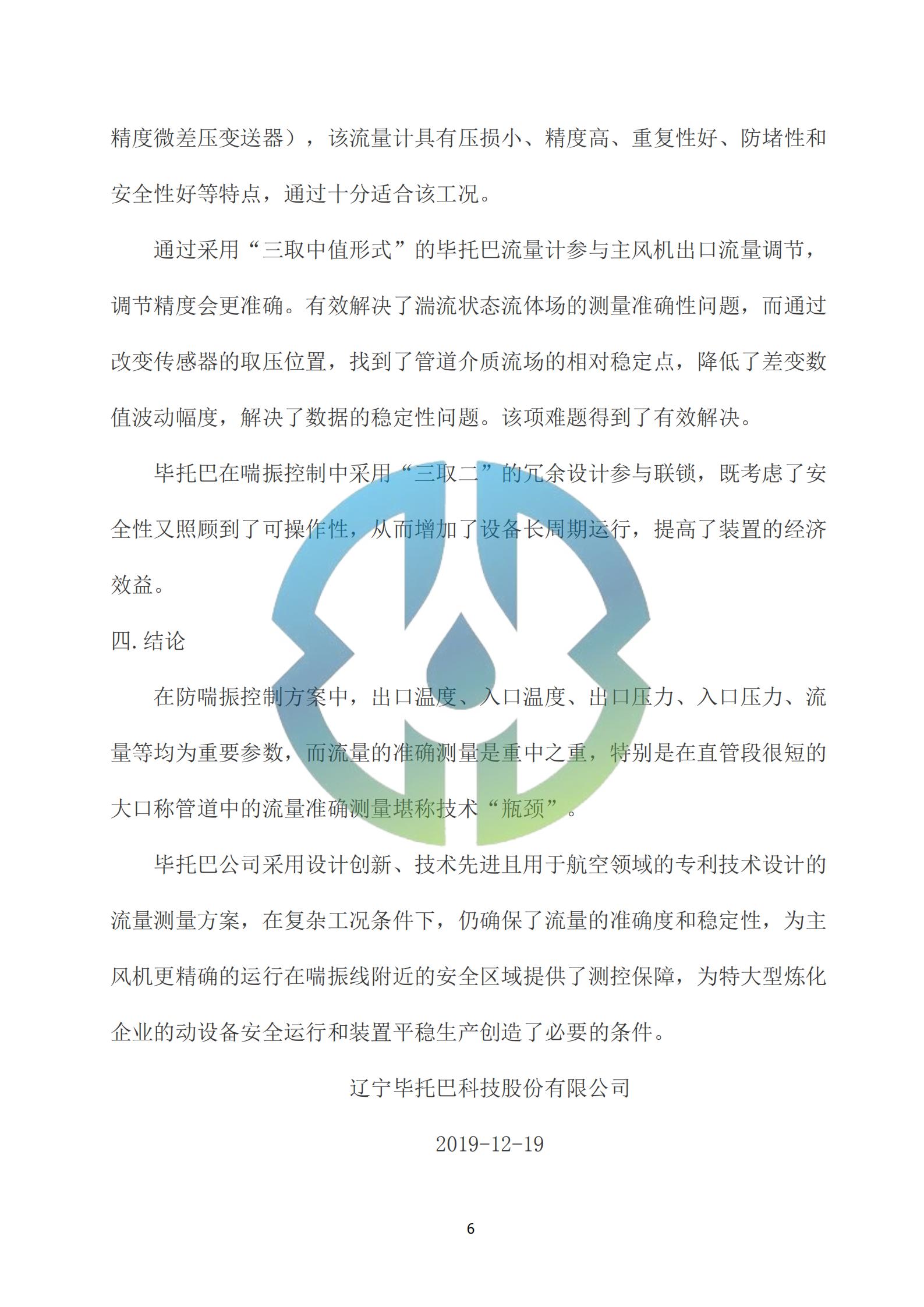 精度微差压变送器），该流量计具有压损小、精度高、重复性好、防堵性和安全性好等特点，通过十分适合该工况。

通过采用“三取中值形式”的毕托巴流量计参与主风机出口流量调节，调节精度会更准确。有效解决了湍流状态流体场的测量准确性问题，而通过改变传感器的取压位置，找到了管道介质流场的相对稳定点，降低了差变数值波动幅度，解决了数据的稳定性问题。该项难题得到了有效解决。

毕托巴在喘振控制中采用“三取二”的冗余设计参与联锁，既考虑了安全性又照顾到了可操作性，从而增加了设备长周期运行，提高了装置的经济效益。

四.结论

在防喘振控制方案中，出口温度、入口温度、出口压力、入口压力、流量等均为重要参数，而流量的准确测量是重中之重，特别是在直管段很短的大口称管道中的流量准确测量堪称技术“瓶颈”。

毕托巴公司采用设计创新、技术先进且用于航空领域的专利技术设计的流量测量方案，在复杂工况条件下，仍确保了流量的准确度和稳定性，为主风机更精确的运行在喘振线附近的安全区域提供了测控保障，为特大型炼化企业的动设备安全运行和装置平稳生产创造了必要的条件。

辽宁毕托巴科技股份有限公司

2019-12-19

6